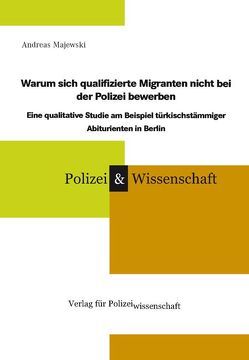 Andreas Majewski

Warum sich qualifizierte Migranten nicht bei der Polizei bewerben

Eine qualitative Studie am Beispiel türkischstämmiger Abiturienten in Berlin

Polizei & Wissenschaft

Verlag für Polizeiwissenschaft